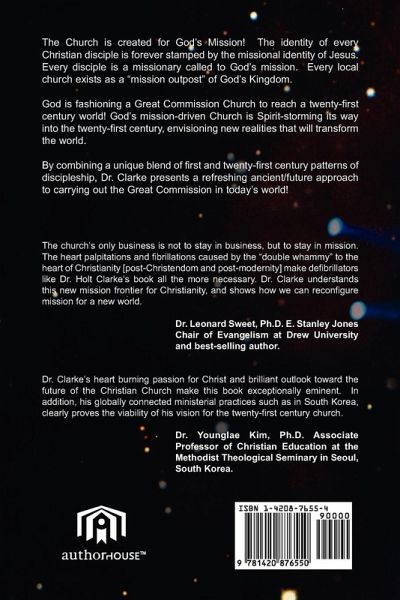 The Church is created for God's Mission! The identity of every Christian disciple is forever stamped by the missional identity of Jesus. Every disciple is a missionary called to God's mission. Every local church exists as a "mission outpost" of God's Kingdom.

God is fashioning a Great Commission Church to reach a twenty-first century world! God's mission-driven Church is Spirit-storming its way into the twenty-first century, envisioning new realities that will transform the world.

By combining a unique blend of first and twenty-first century patterns of discipleship, Dr. Clarke presents a refreshing ancient/future approach to carrying out the Great Commission in today's world!

The church's only business is not to stay in business, but to stay in mission. The heart palpitations and fibrillations caused by the "double whammy" to the heart of Christianity [post-Christendom and post-modernity] make defibrillators like Dr. Holt Clarke's book all the more necessary. Dr. Clarke understands this new mission frontier for Christianity, and shows how we can reconfigure mission for a new world.

Dr. Leonard Sweet, Ph.D. E. Stanley Jones Chair of Evangelism at Drew University and best-selling author.

Dr. Clarke's heart burning passion for Christ and brilliant outlook toward the future of the Christian Church make this book exceptionally eminent. In addition, his globally connected ministerial practices such as in South Korea, clearly proves the viability of his vision for the twenty-first century church.

Dr. Younglae Kim, Ph.D. Associate Professor of Christian Education at the Methodist Theological Seminary in Seoul, South Korea.

authorHOUSE™

ISBN 1-4208-7655-4

90000

9 781420 876550